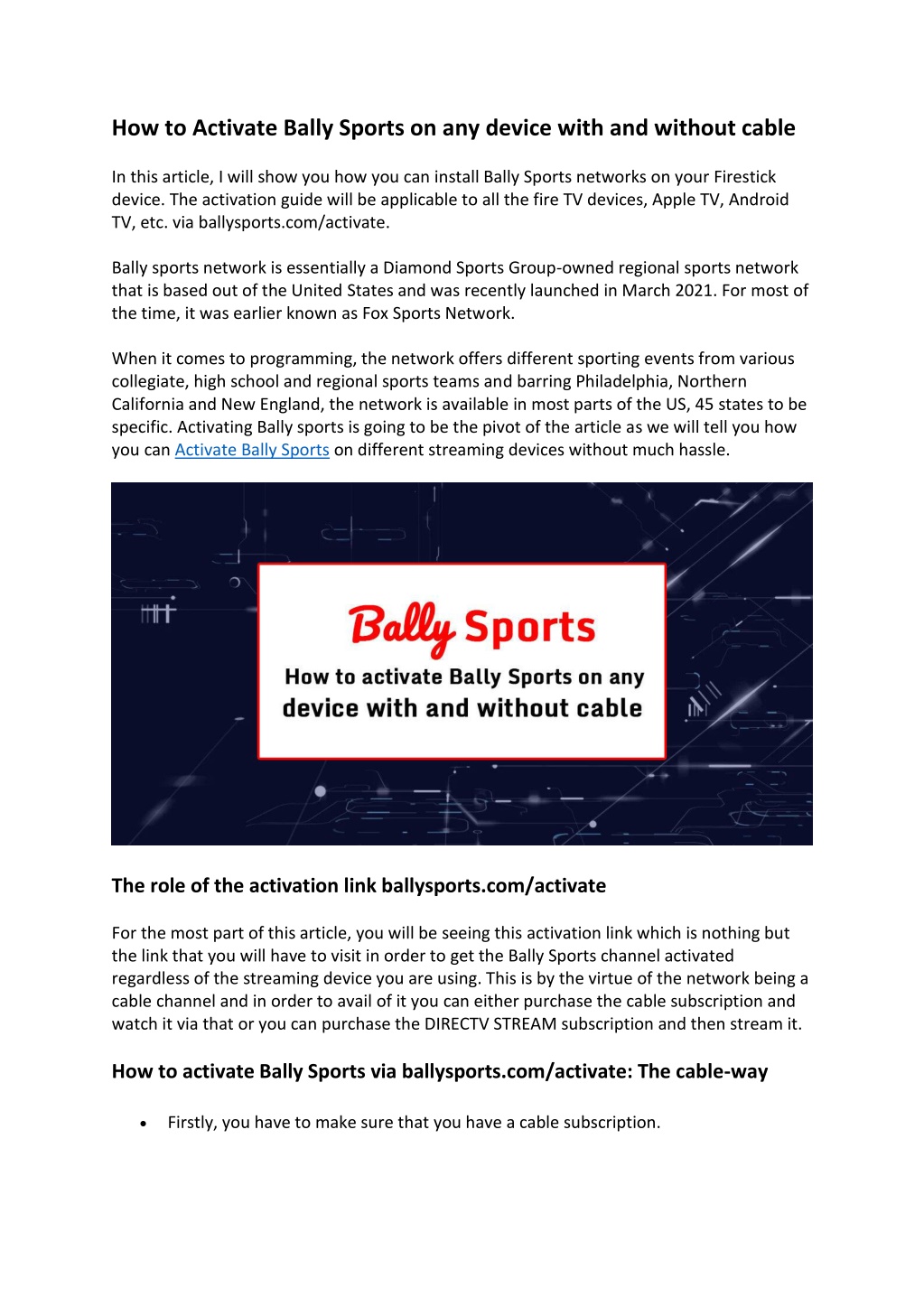 How to Activate Bally Sports on any device with and without cable

In this article, I will show you how you can install Bally Sports networks on your Firestick device. The activation guide will be applicable to all the fire TV devices, Apple TV, Android TV, etc. via ballysports.com/activate.

Bally sports network is essentially a Diamond Sports Group-owned regional sports network that is based out of the United States and was recently launched in March 2021. For most of the time, it was earlier known as Fox Sports Network.

When it comes to programming, the network offers different sporting events from various collegiate, high school and regional sports teams and barring Philadelphia, Northern California and New England, the network is available in most parts of the US, 45 states to be specific. Activating Bally sports is going to be the pivot of the article as we will tell you how you can Activate Bally Sports on different streaming devices without much hassle.

Bally Sports
How to activate Bally Sports on any device with and without cable

The role of the activation link ballysports.com/activate

For the most part of this article, you will be seeing this activation link which is nothing but the link that you will have to visit in order to get the Bally Sports channel activated regardless of the streaming device you are using. This is by the virtue of the network being a cable channel and in order to avail of it you can either purchase the cable subscription and watch it via that or you can purchase the DIRECTV STREAM subscription and then stream it.

How to activate Bally Sports via ballysports.com/activate: The cable-way

• Firstly, you have to make sure that you have a cable subscription.